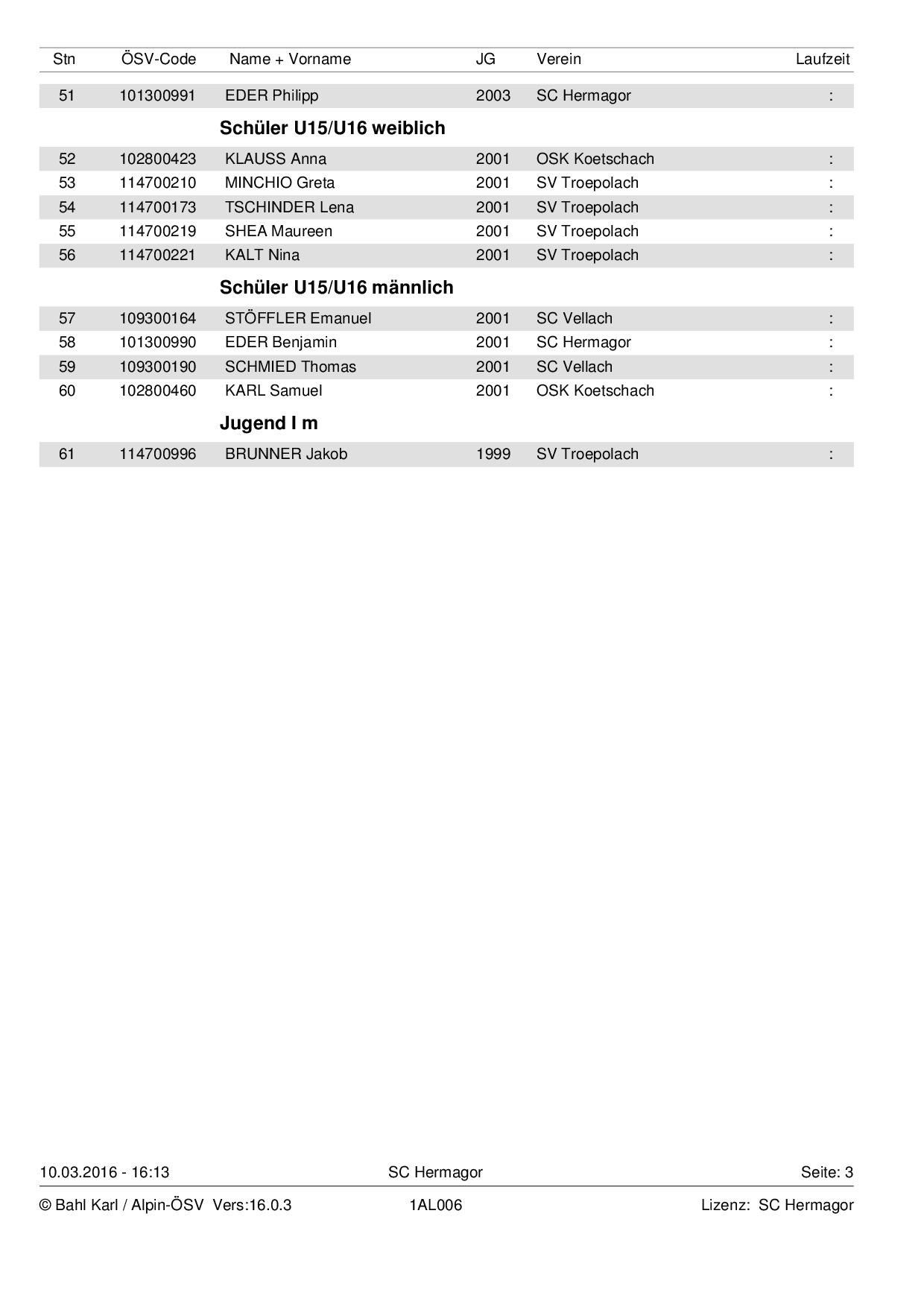 | Stn | ÖSV-Code | Name + Vorname | JG | Verein | Laufzeit |
|---|---|---|---|---|---|
| 51 | 101300991 | EDER Philipp | 2003 | SC Hermagor | : |
| | | **Schüler U15/U16 weiblich** | | | |
| 52 | 102800423 | KLAUSS Anna | 2001 | OSK Koetschach | : |
| 53 | 114700210 | MINCHIO Greta | 2001 | SV Troepolach | : |
| 54 | 114700173 | TSCHINDER Lena | 2001 | SV Troepolach | : |
| 55 | 114700219 | SHEA Maureen | 2001 | SV Troepolach | : |
| 56 | 114700221 | KALT Nina | 2001 | SV Troepolach | : |
| | | **Schüler U15/U16 männlich** | | | |
| 57 | 109300164 | STÖFFLER Emanuel | 2001 | SC Vellach | : |
| 58 | 101300990 | EDER Benjamin | 2001 | SC Hermagor | : |
| 59 | 109300190 | SCHMIED Thomas | 2001 | SC Vellach | : |
| 60 | 102800460 | KARL Samuel | 2001 | OSK Koetschach | : |
| | | **Jugend I m** | | | |
| 61 | 114700996 | BRUNNER Jakob | 1999 | SV Troepolach | : |

10.03.2016 - 16:13 SC Hermagor Seite: 3

© Bahl Karl / Alpin-ÖSV Vers:16.0.3 1AL006 Lizenz: SC Hermagor